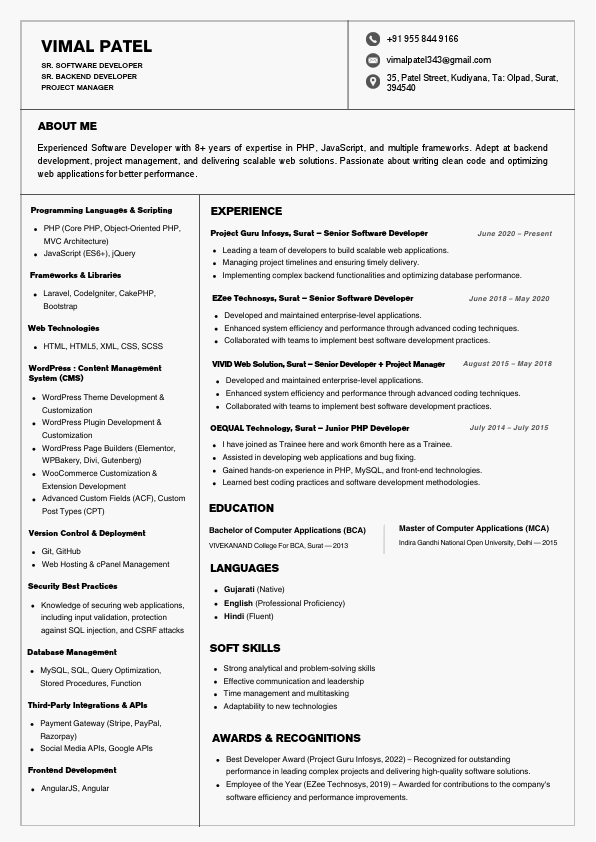 VIMAL PATEL
SR. SOFTWARE DEVELOPER
SR. BACKEND DEVELOPER
PROJECT MANAGER

+91 955 844 9166
vimalpatel343@gmail.com
35, Patel Street, Kudiyana, Ta: Olpad, Surat, 394540

ABOUT ME

Experienced Software Developer with 8+ years of expertise in PHP, JavaScript, and multiple frameworks. Adept at backend development, project management, and delivering scalable web solutions. Passionate about writing clean code and optimizing web applications for better performance.

Programming Languages & Scripting
- PHP (Core PHP, Object-Oriented PHP, MVC Architecture)
- JavaScript (ES6+), jQuery

Frameworks & Libraries
- Laravel, CodeIgniter, CakePHP, Bootstrap

Web Technologies
- HTML, HTML5, XML, CSS, SCSS

WordPress : Content Management System (CMS)
- WordPress Theme Development & Customization
- WordPress Plugin Development & Customization
- WordPress Page Builders (Elementor, WPBakery, Divi, Gutenberg)
- WooCommerce Customization & Extension Development
- Advanced Custom Fields (ACF), Custom Post Types (CPT)

Version Control & Deployment
- Git, GitHub
- Web Hosting & cPanel Management

Security Best Practices
- Knowledge of securing web applications, including input validation, protection against SQL injection, and CSRF attacks

Database Management
- MySQL, SQL, Query Optimization, Stored Procedures, Function

Third-Party Integrations & APIs
- Payment Gateway (Stripe, PayPal, Razorpay)
- Social Media APIs, Google APIs

Frontend Development
- AngularJS, Angular

EXPERIENCE

Project Guru Infosys, Surat – Senior Software Developer June 2020 – Present
- Leading a team of developers to build scalable web applications.
- Managing project timelines and ensuring timely delivery.
- Implementing complex backend functionalities and optimizing database performance.

EZee Technosys, Surat – Senior Software Developer June 2018 – May 2020
- Developed and maintained enterprise-level applications.
- Enhanced system efficiency and performance through advanced coding techniques.
- Collaborated with teams to implement best software development practices.

VIVID Web Solution, Surat – Senior Developer + Project Manager August 2015 – May 2018
- Developed and maintained enterprise-level applications.
- Enhanced system efficiency and performance through advanced coding techniques.
- Collaborated with teams to implement best software development practices.

OEQUAL Technology, Surat – Junior PHP Developer July 2014 – July 2015
- I have joined as Trainee here and work 6month here as a Trainee.
- Assisted in developing web applications and bug fixing.
- Gained hands-on experience in PHP, MySQL, and front-end technologies.
- Learned best coding practices and software development methodologies.

EDUCATION

Bachelor of Computer Applications (BCA)
VIVEKANAND College For BCA, Surat — 2013

Master of Computer Applications (MCA)
Indira Gandhi National Open University, Delhi — 2015

LANGUAGES
- Gujarati (Native)
- English (Professional Proficiency)
- Hindi (Fluent)

SOFT SKILLS
- Strong analytical and problem-solving skills
- Effective communication and leadership
- Time management and multitasking
- Adaptability to new technologies

AWARDS & RECOGNITIONS
- Best Developer Award (Project Guru Infosys, 2022) – Recognized for outstanding performance in leading complex projects and delivering high-quality software solutions.
- Employee of the Year (EZee Technosys, 2019) – Awarded for contributions to the company's software efficiency and performance improvements.